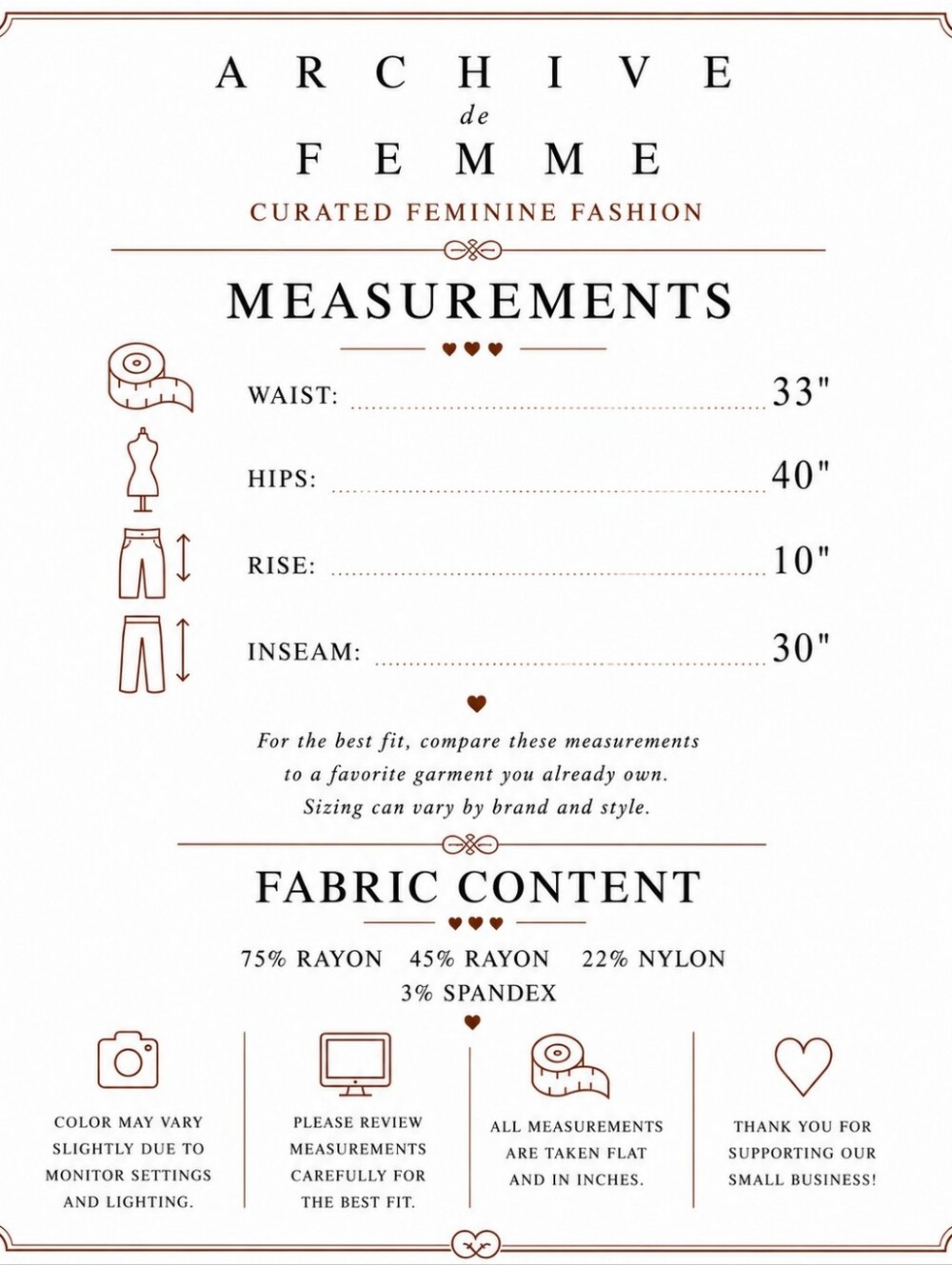 ARCHIVE
de
FEMME
CURATED FEMININE FASHION

MEASUREMENTS

WAIST: 33"

HIPS: 40"

RISE: 10"

INSEAM: 30"

For the best fit, compare these measurements to a favorite garment you already own. Sizing can vary by brand and style.

FABRIC CONTENT

75% RAYON 45% RAYON 22% NYLON 3% SPANDEX

COLOR MAY VARY SLIGHTLY DUE TO MONITOR SETTINGS AND LIGHTING.

PLEASE REVIEW MEASUREMENTS CAREFULLY FOR THE BEST FIT.

ALL MEASUREMENTS ARE TAKEN FLAT AND IN INCHES.

THANK YOU FOR SUPPORTING OUR SMALL BUSINESS!